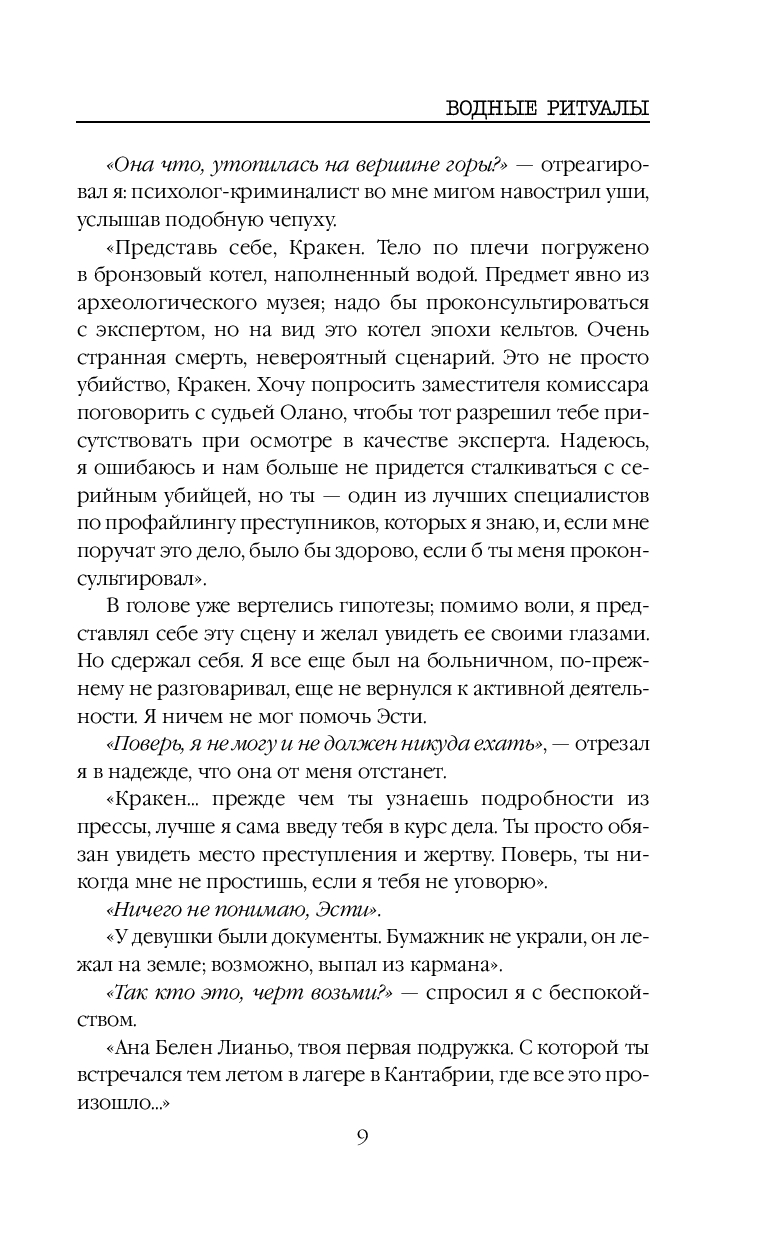 ВОДНЫЕ РИТУАЛЫ

«Она что, утопилась на вершине горы?» — отреагировал я: психолог-криминалист во мне мигом навострил уши, услышав подобную чепуху.

«Представь себе, Кракен. Тело по плечи погружено в бронзовый котел, наполненный водой. Предмет явно из археологического музея; надо бы проконсультироваться с экспертом, но на вид это котел эпохи кельтов. Очень странная смерть, невероятный сценарий. Это не просто убийство, Кракен. Хочу попросить заместителя комиссара поговорить с судьей Олано, чтобы тот разрешил тебе присутствовать при осмотре в качестве эксперта. Надеюсь, я ошибаюсь и нам больше не придется сталкиваться с серийным убийцей, но ты — один из лучших специалистов по профайлингу преступников, которых я знаю, и, если мне поручат это дело, было бы здорово, если б ты меня проконсультировал».

В голове уже вертелись гипотезы; помимо воли, я представлял себе эту сцену и желал увидеть ее своими глазами. Но сдержал себя. Я все еще был на больничном, по-прежнему не разговаривал, еще не вернулся к активной деятельности. Я ничем не мог помочь Эсти.

«Поверь, я не могу и не должен никуда ехать», — отрезал я в надежде, что она от меня отстанет.

«Кракен... прежде чем ты узнаешь подробности из прессы, лучше я сама введу тебя в курс дела. Ты просто обязан увидеть место преступления и жертву. Поверь, ты никогда мне не простишь, если я тебя не уговорю».

«Ничего не понимаю, Эсти».

«У девушки были документы. Бумажник не украли, он лежал на земле; возможно, выпал из кармана».

«Так кто это, черт возьми?» — спросил я с беспокойством.

«Ана Белен Лианьо, твоя первая подружка. С которой ты встречался тем летом в лагере в Кантабрии, где все это произошло...»

9